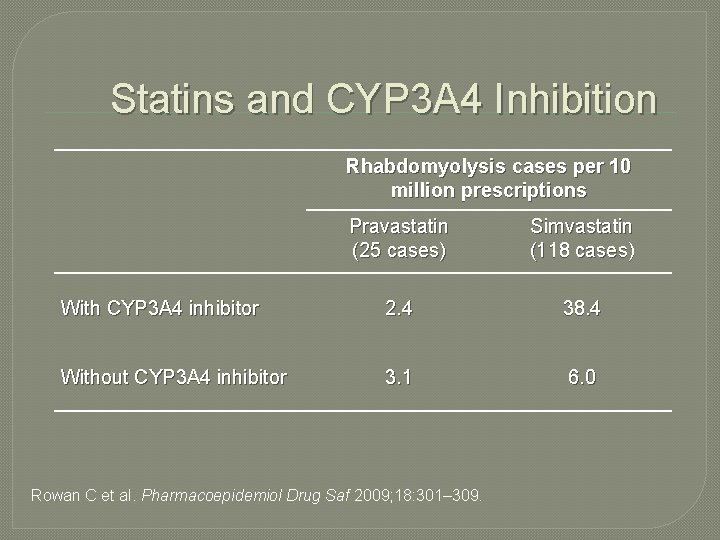 Statins and CYP3A4 Inhibition

|  | Rhabdomyolysis cases per 10 million prescriptions |  |
|---|---|---|
|  | Pravastatin (25 cases) | Simvastatin (118 cases) |
| With CYP3A4 inhibitor | 2.4 | 38.4 |
| Without CYP3A4 inhibitor | 3.1 | 6.0 |

Rowan C et al. Pharmacoepidemiol Drug Saf 2009;18:301–309.